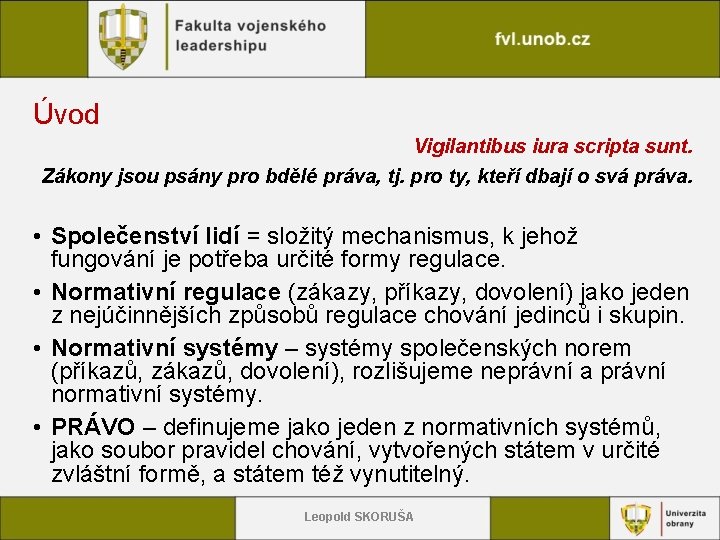 Fakulta vojenského leadershipu

fvl.unob.cz

Úvod

Vigilantibus iura scripta sunt.

Zákony jsou psány pro bdělé práva, tj. pro ty, kteří dbají o svá práva.

• Společenství lidí = složitý mechanismus, k jehož fungování je potřeba určité formy regulace.
• Normativní regulace (zákazy, příkazy, dovolení) jako jeden z nejúčinnějších způsobů regulace chování jedinců i skupin.
• Normativní systémy – systémy společenských norem (příkazů, zákazů, dovolení), rozlišujeme neprávní a právní normativní systémy.
• PRÁVO – definujeme jako jeden z normativních systémů, jako soubor pravidel chování, vytvořených státem v určité zvláštní formě, a státem též vynutitelný.

Leopold SKORUŠA

Univerzita obrany